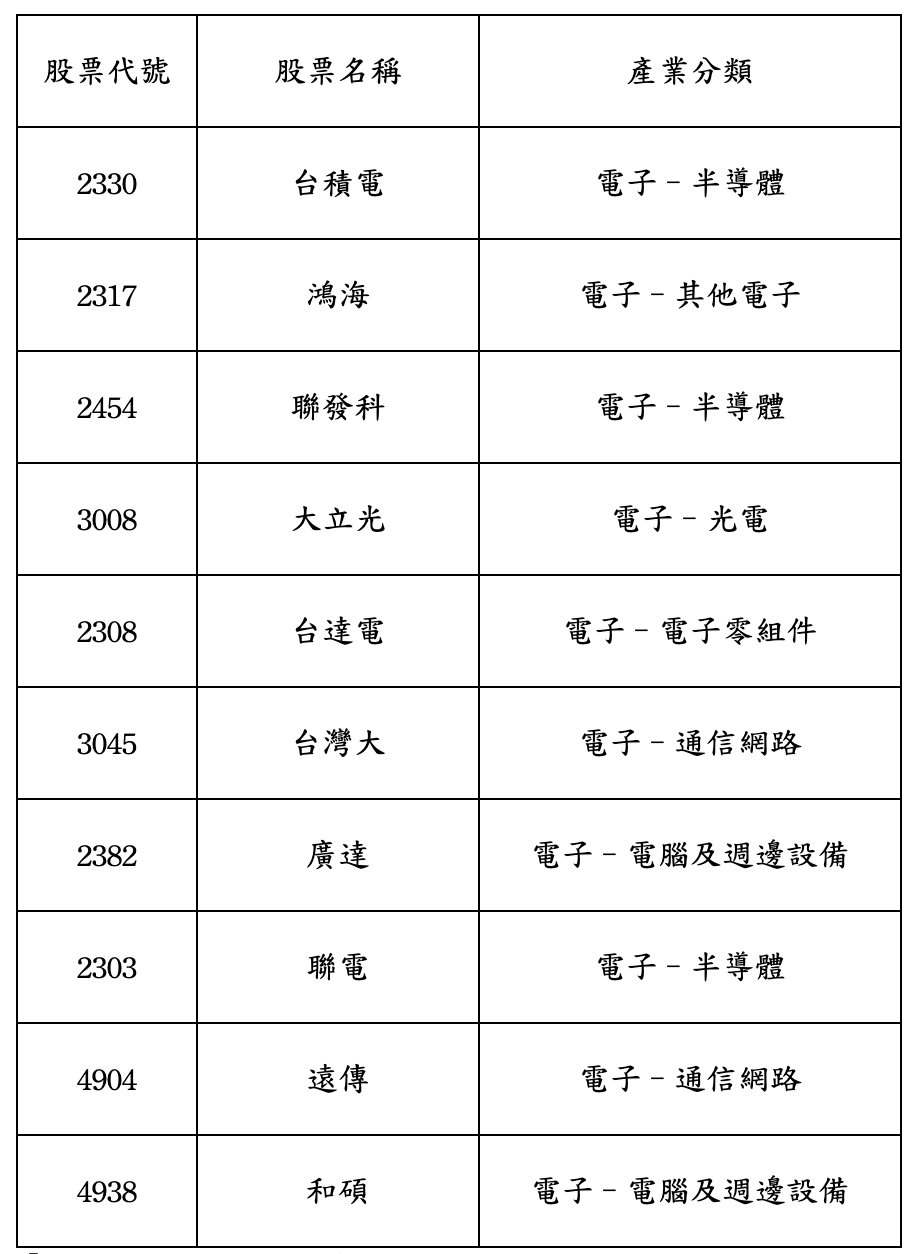 | 股票代號 | 股票名稱 | 產業分類 |
|---|---|---|
| 2330 | 台積電 | 電子－半導體 |
| 2317 | 鴻海 | 電子－其他電子 |
| 2454 | 聯發科 | 電子－半導體 |
| 3008 | 大立光 | 電子－光電 |
| 2308 | 台達電 | 電子－電子零組件 |
| 3045 | 台灣大 | 電子－通信網路 |
| 2382 | 廣達 | 電子－電腦及週邊設備 |
| 2303 | 聯電 | 電子－半導體 |
| 4904 | 遠傳 | 電子－通信網路 |
| 4938 | 和碩 | 電子－電腦及週邊設備 |